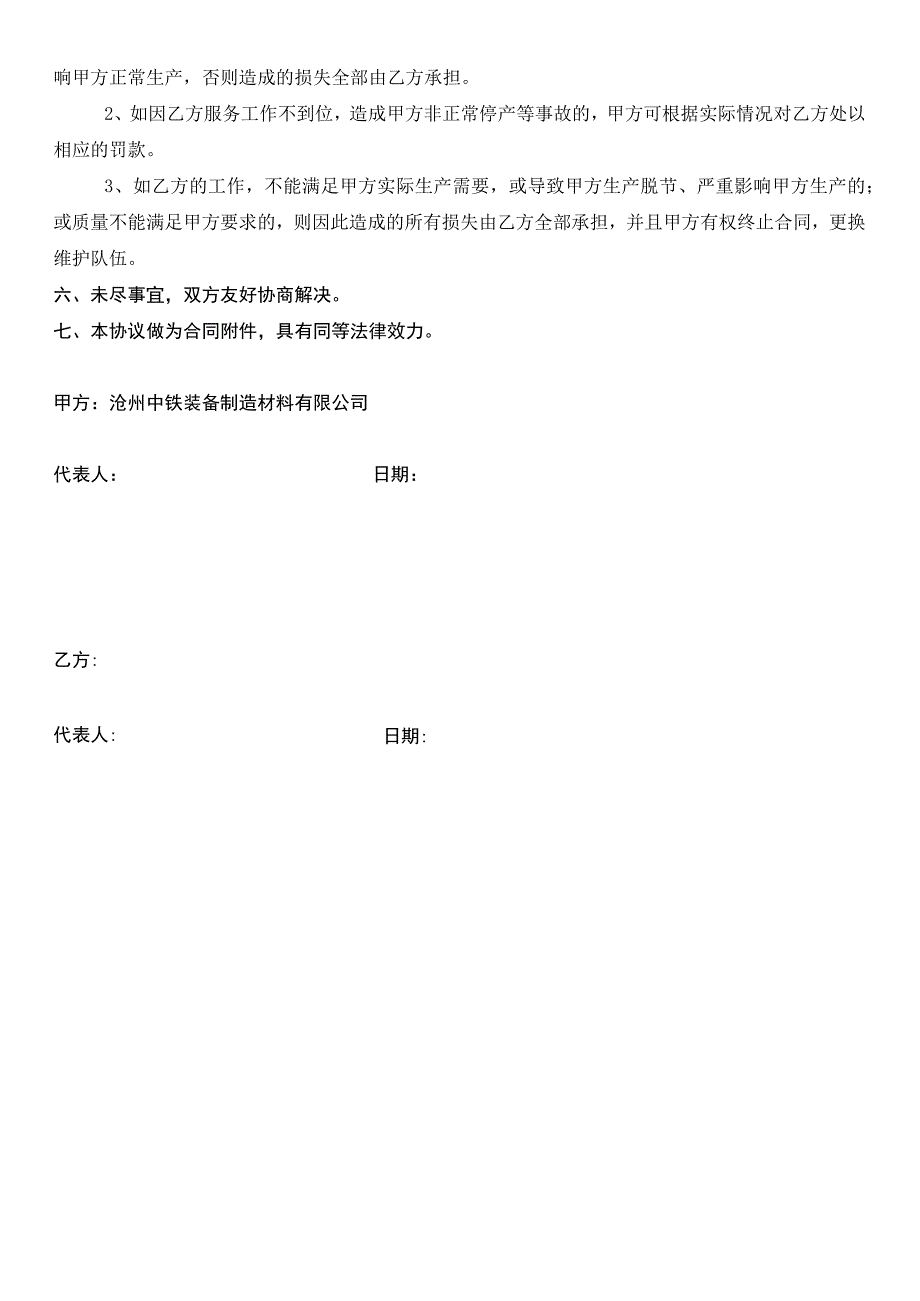 响甲方正常生产，否则造成的损失全部由乙方承担。

2、如因乙方服务工作不到位，造成甲方非正常停产等事故的，甲方可根据实际情况对乙方处以相应的罚款。

3、如乙方的工作，不能满足甲方实际生产需要，或导致甲方生产脱节、严重影响甲方生产的；或质量不能满足甲方要求的，则因此造成的所有损失由乙方全部承担，并且甲方有权终止合同，更换维护队伍。

六、未尽事宜，双方友好协商解决。

七、本协议做为合同附件，具有同等法律效力。

甲方：沧州中铁装备制造材料有限公司

代表人：

日期：

乙方:

代表人:

日期: